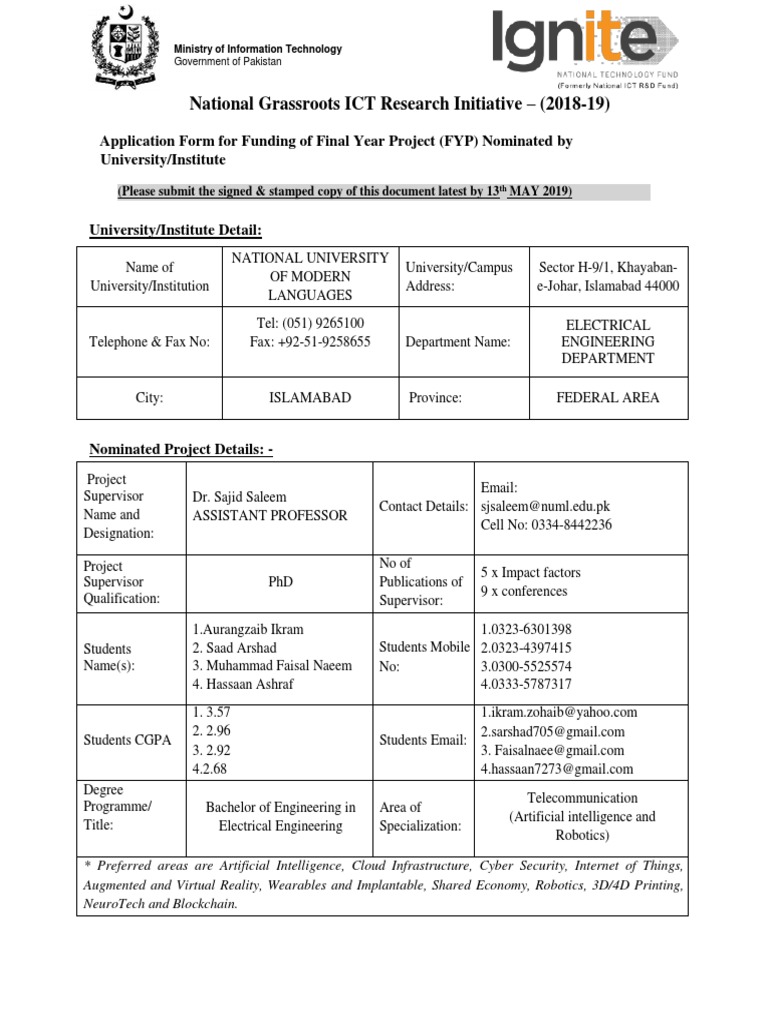 Ministry of Information Technology
Government of Pakistan

Ignite
NATIONAL TECHNOLOGY FUND
(Formerly National ICT R&D Fund)

National Grassroots ICT Research Initiative – (2018-19)

Application Form for Funding of Final Year Project (FYP) Nominated by University/Institute

(Please submit the signed & stamped copy of this document latest by 13$^{th}$ MAY 2019)

University/Institute Detail:

| Name of University/Institution | NATIONAL UNIVERSITY OF MODERN LANGUAGES | University/Campus Address: | Sector H-9/1, Khayaban-e-Johar, Islamabad 44000 |
|---|---|---|---|
| Telephone & Fax No: | Tel: (051) 9265100 Fax: +92-51-9258655 | Department Name: | ELECTRICAL ENGINEERING DEPARTMENT |
| City: | ISLAMABAD | Province: | FEDERAL AREA |

Nominated Project Details: -

| Project Supervisor Name and Designation: | Dr. Sajid Saleem ASSISTANT PROFESSOR | Contact Details: | Email: sjsaleem@numl.edu.pk Cell No: 0334-8442236 |
|---|---|---|---|
| Project Supervisor Qualification: | PhD | No of Publications of Supervisor: | 5 x Impact factors 9 x conferences |
| Students Name(s): | 1.Aurangzaib Ikram 2. Saad Arshad 3. Muhammad Faisal Naeem 4. Hassaan Ashraf | Students Mobile No: | 1.0323-6301398 2.0323-4397415 3.0300-5525574 4.0333-5787317 |
| Students CGPA | 1. 3.57 2. 2.96 3. 2.92 4.2.68 | Students Email: | 1.ikram.zohaib@yahoo.com 2.sarshad705@gmail.com 3. Faisalnaee@gmail.com 4.hassaan7273@gmail.com |
| Degree Programme/ Title: | Bachelor of Engineering in Electrical Engineering | Area of Specialization: | Telecommunication (Artificial intelligence and Robotics) |

* Preferred areas are Artificial Intelligence, Cloud Infrastructure, Cyber Security, Internet of Things, Augmented and Virtual Reality, Wearables and Implantable, Shared Economy, Robotics, 3D/4D Printing, NeuroTech and Blockchain.